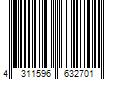 4 311596 632701